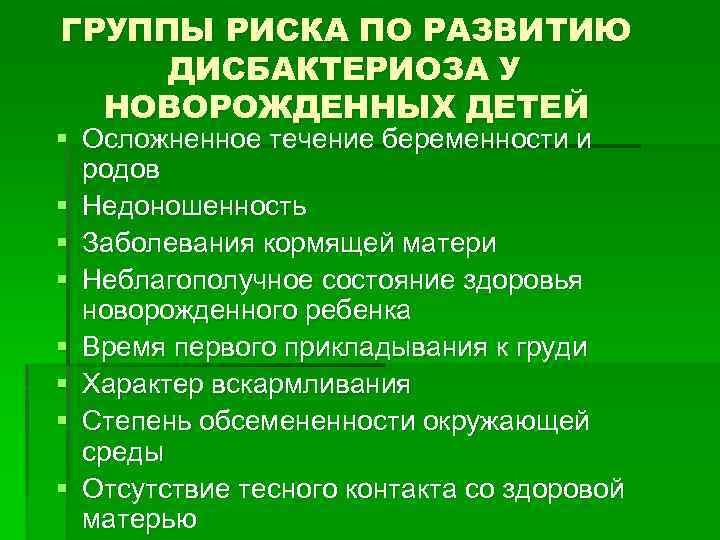 ГРУППЫ РИСКА ПО РАЗВИТИЮ ДИСБАКТЕРИОЗА У НОВОРОЖДЕННЫХ ДЕТЕЙ

• Осложненное течение беременности и родов
• Недоношенность
• Заболевания кормящей матери
• Неблагополучное состояние здоровья новорожденного ребенка
• Время первого прикладывания к груди
• Характер вскармливания
• Степень обсемененности окружающей среды
• Отсутствие тесного контакта со здоровой матерью